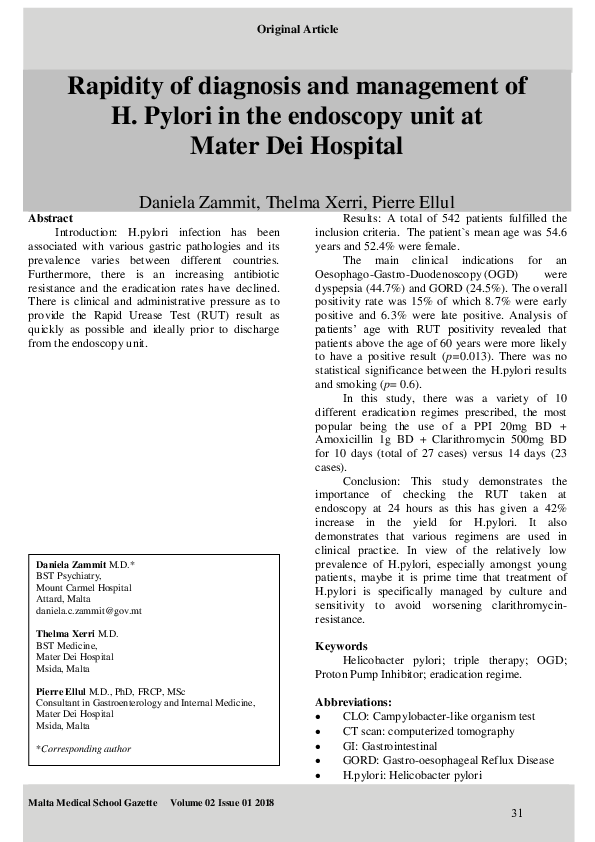 Original Article

Rapidity of diagnosis and management of H. Pylori in the endoscopy unit at Mater Dei Hospital

Daniela Zammit, Thelma Xerri, Pierre Ellul

Abstract

Introduction: H.pylori infection has been associated with various gastric pathologies and its prevalence varies between different countries. Furthermore, there is an increasing antibiotic resistance and the eradication rates have declined. There is clinical and administrative pressure as to provide the Rapid Urease Test (RUT) result as quickly as possible and ideally prior to discharge from the endoscopy unit.

Daniela Zammit M.D.*
BST Psychiatry,
Mount Carmel Hospital
Attard, Malta
daniela.c.zammit@gov.mt

Thelma Xerri M.D.
BST Medicine,
Mater Dei Hospital
Msida, Malta

Pierre Ellul M.D., PhD, FRCP, MSc
Consultant in Gastroenterology and Internal Medicine,
Mater Dei Hospital
Msida, Malta

*Corresponding author

Results: A total of 542 patients fulfilled the inclusion criteria. The patient`s mean age was 54.6 years and 52.4% were female.

The main clinical indications for an Oesophago-Gastro-Duodenoscopy (OGD) were dyspepsia (44.7%) and GORD (24.5%). The overall positivity rate was 15% of which 8.7% were early positive and 6.3% were late positive. Analysis of patients' age with RUT positivity revealed that patients above the age of 60 years were more likely to have a positive result ($p$=0.013). There was no statistical significance between the H.pylori results and smoking ($p$= 0.6).

In this study, there was a variety of 10 different eradication regimes prescribed, the most popular being the use of a PPI 20mg BD + Amoxicillin 1g BD + Clarithromycin 500mg BD for 10 days (total of 27 cases) versus 14 days (23 cases).

Conclusion: This study demonstrates the importance of checking the RUT taken at endoscopy at 24 hours as this has given a 42% increase in the yield for H.pylori. It also demonstrates that various regimens are used in clinical practice. In view of the relatively low prevalence of H.pylori, especially amongst young patients, maybe it is prime time that treatment of H.pylori is specifically managed by culture and sensitivity to avoid worsening clarithromycin-resistance.

Keywords

Helicobacter pylori; triple therapy; OGD; Proton Pump Inhibitor; eradication regime.

Abbreviations:
• CLO: Campylobacter-like organism test
• CT scan: computerized tomography
• GI: Gastrointestinal
• GORD: Gastro-oesophageal Reflux Disease
• H.pylori: Helicobacter pylori

Malta Medical School Gazette Volume 02 Issue 01 2018

31